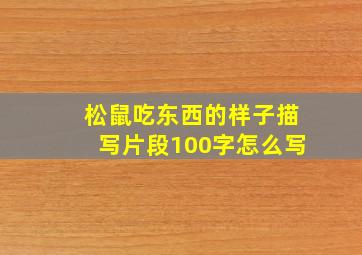 松鼠吃东西的样子描写片段100字怎么写